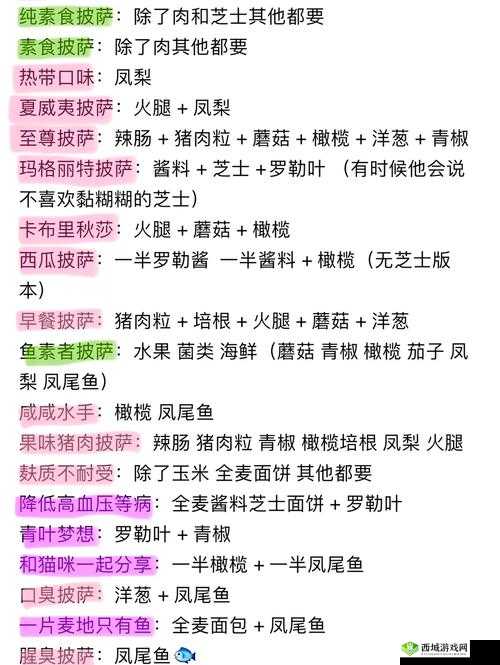 纯素食披萨：除了肉和芝士其他都要
素食披萨：除了肉其他都要
热带口味：凤梨
夏威夷披萨：火腿 + 凤梨
至尊披萨：辣肠 + 猪肉粒 + 蘑菇 + 橄榄 + 洋葱 + 青椒
玛格丽特披萨：酱料 + 芝士 +罗勒叶 （有时候他会说不喜欢黏糊糊的芝士）
卡布里秋莎：火腿 + 蘑菇 + 橄榄
西瓜披萨：一半罗勒酱 一半酱料 + 橄榄（无芝士版本）
早餐披萨：猪肉粒 + 培根 + 火腿 + 蘑菇 + 洋葱
鱼素者披萨：水果 菌类 海鲜（蘑菇 青椒 橄榄 茄子 凤梨 凤尾鱼）
咸咸水手：橄榄 凤尾鱼
果味猪肉披萨：辣肠 猪肉粒 青椒 橄榄培根 凤梨 火腿
麸质不耐受：除了玉米 全麦面饼 其他都要
降低高血压等病：全麦酱料芝士面饼 + 罗勒叶
青叶梦想：罗勒叶 + 青椒
和猫咪一起分享：一半橄榄 + 一半凤尾鱼
口臭披萨：洋葱 + 凤尾鱼
一片麦地只有鱼：全麦面包 + 凤尾鱼
腥臭披萨：凤尾鱼
西城游戏网